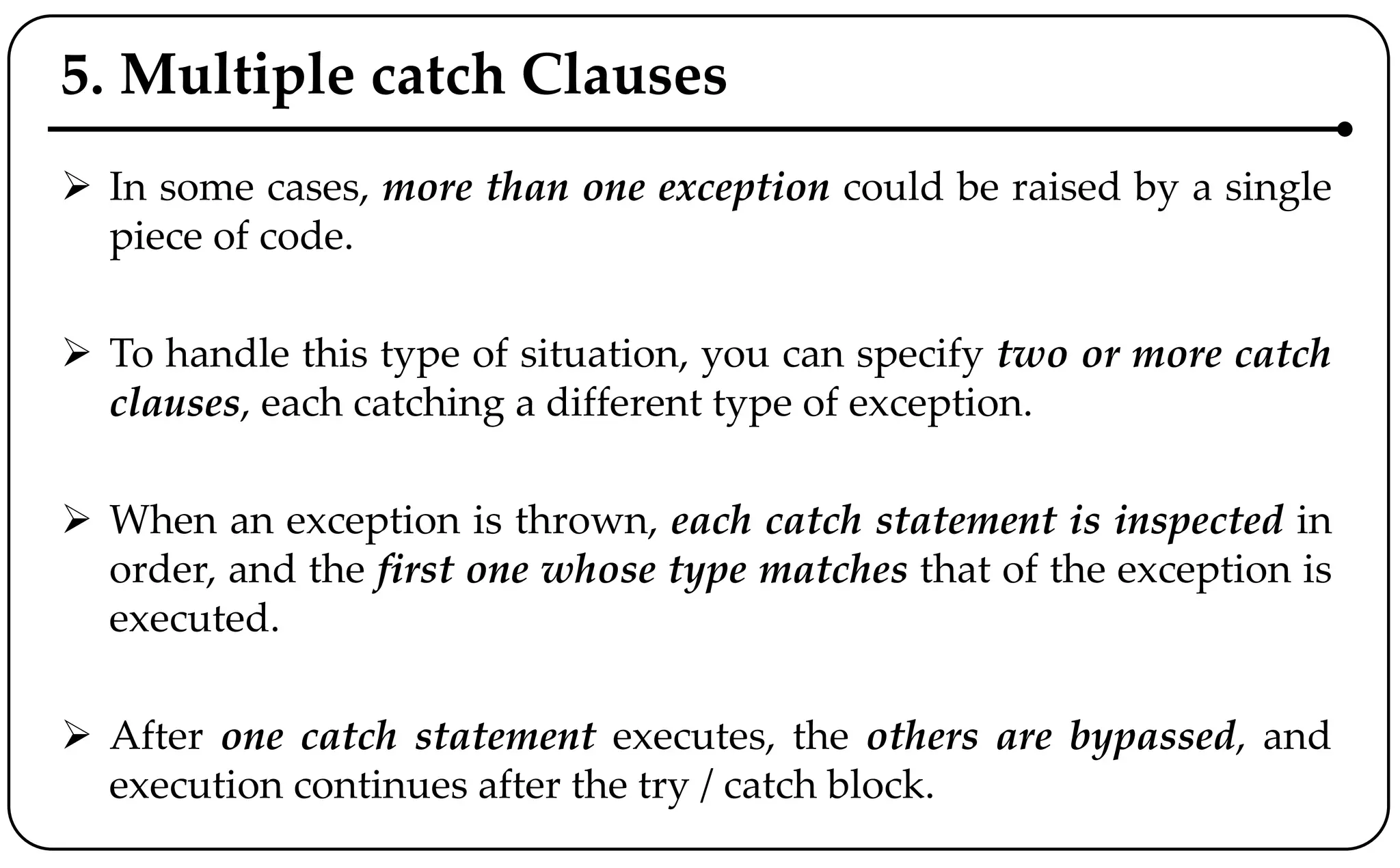 5. Multiple catch Clauses

➢ In some cases, more than one exception could be raised by a single piece of code.

➢ To handle this type of situation, you can specify two or more catch clauses, each catching a different type of exception.

➢ When an exception is thrown, each catch statement is inspected in order, and the first one whose type matches that of the exception is executed.

➢ After one catch statement executes, the others are bypassed, and execution continues after the try / catch block.